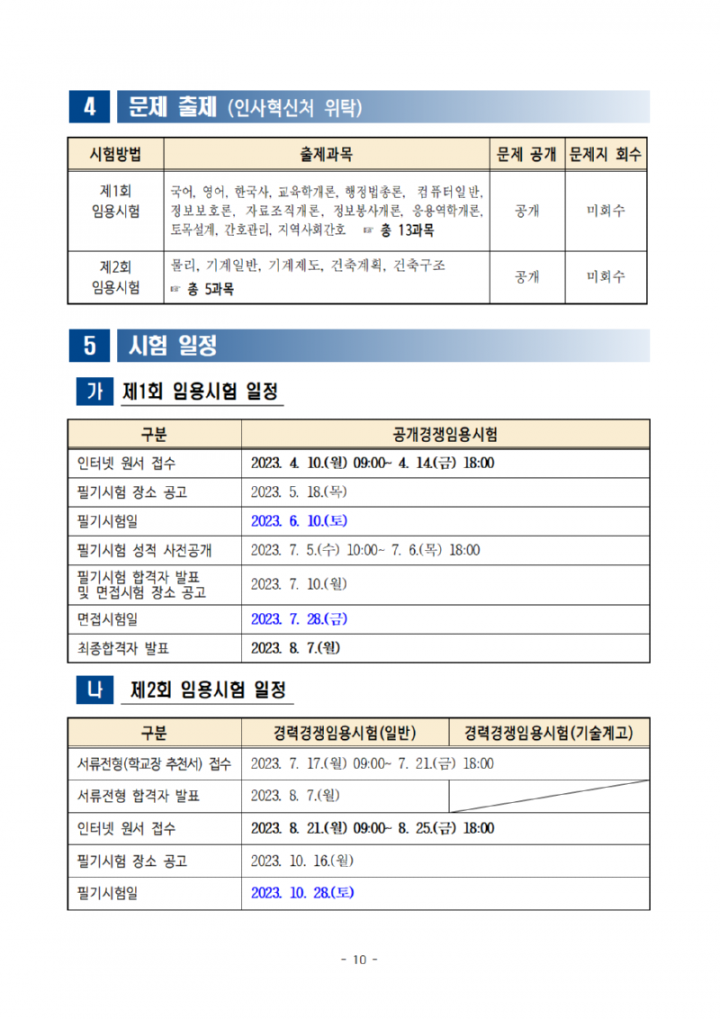 4 문제 출제 (인사혁신처 위탁)

| 시험방법 | 출제과목 | 문제 공개 | 문제지 회수 |
|---|---|---|---|
| 제1회 임용시험 | 국어, 영어, 한국사, 교육학개론, 행정법총론, 컴퓨터일반, 정보보호론, 자료조직개론, 정보봉사개론, 응용역학개론, 토목설계, 간호관리, 지역사회간호 ☞ 총 13과목 | 공개 | 미회수 |
| 제2회 임용시험 | 물리, 기계일반, 기계제도, 건축계획, 건축구조 ☞ 총 5과목 | 공개 | 미회수 |

5 시험 일정

가 제1회 임용시험 일정

| 구분 | 공개경쟁임용시험 |
|---|---|
| 인터넷 원서 접수 | 2023. 4. 10.(월) 09:00~ 4. 14.(금) 18:00 |
| 필기시험 장소 공고 | 2023. 5. 18.(목) |
| 필기시험일 | 2023. 6. 10.(토) |
| 필기시험 성적 사전공개 | 2023. 7. 5.(수) 10:00~ 7. 6.(목) 18:00 |
| 필기시험 합격자 발표 및 면접시험 장소 공고 | 2023. 7. 10.(월) |
| 면접시험일 | 2023. 7. 28.(금) |
| 최종합격자 발표 | 2023. 8. 7.(월) |

나 제2회 임용시험 일정

| 구분 | 경력경쟁임용시험(일반) | 경력경쟁임용시험(기술계고) |
|---|---|---|
| 서류전형(학교장 추천서) 접수 | 2023. 7. 17.(월) 09:00~ 7. 21.(금) 18:00 | |
| 서류전형 합격자 발표 | 2023. 8. 7.(월) | |
| 인터넷 원서 접수 | 2023. 8. 21.(월) 09:00~ 8. 25.(금) 18:00 | |
| 필기시험 장소 공고 | 2023. 10. 16.(월) | |
| 필기시험일 | 2023. 10. 28.(토) | |

- 10 -